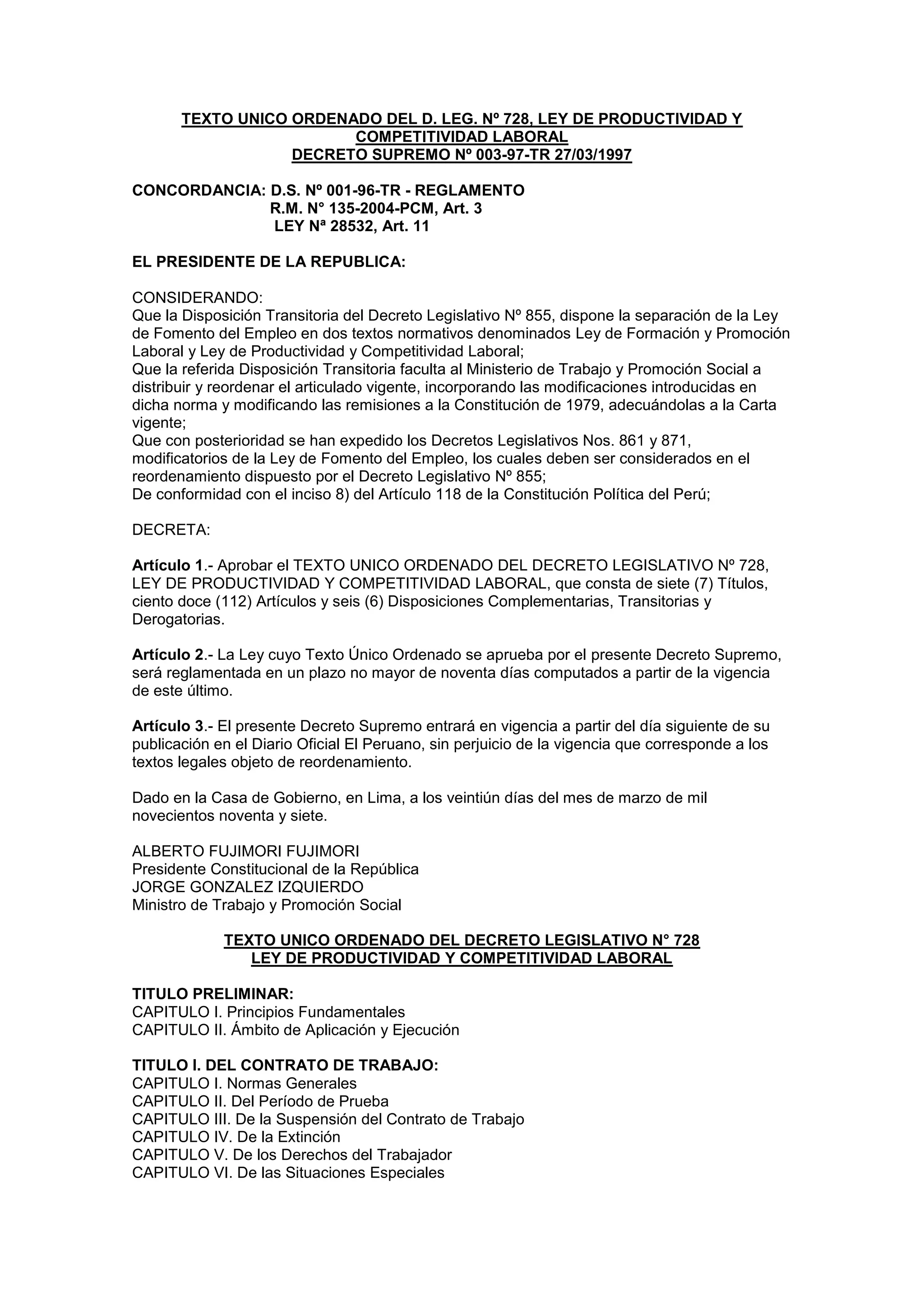 TEXTO UNICO ORDENADO DEL D. LEG. Nº 728, LEY DE PRODUCTIVIDAD Y COMPETITIVIDAD LABORAL
DECRETO SUPREMO Nº 003-97-TR 27/03/1997

CONCORDANCIA: D.S. Nº 001-96-TR - REGLAMENTO
R.M. N° 135-2004-PCM, Art. 3
LEY Nª 28532, Art. 11

EL PRESIDENTE DE LA REPUBLICA:

CONSIDERANDO:
Que la Disposición Transitoria del Decreto Legislativo Nº 855, dispone la separación de la Ley de Fomento del Empleo en dos textos normativos denominados Ley de Formación y Promoción Laboral y Ley de Productividad y Competitividad Laboral;
Que la referida Disposición Transitoria faculta al Ministerio de Trabajo y Promoción Social a distribuir y reordenar el articulado vigente, incorporando las modificaciones introducidas en dicha norma y modificando las remisiones a la Constitución de 1979, adecuándolas a la Carta vigente;
Que con posterioridad se han expedido los Decretos Legislativos Nos. 861 y 871, modificatorios de la Ley de Fomento del Empleo, los cuales deben ser considerados en el reordenamiento dispuesto por el Decreto Legislativo Nº 855;
De conformidad con el inciso 8) del Artículo 118 de la Constitución Política del Perú;

DECRETA:

Artículo 1.- Aprobar el TEXTO UNICO ORDENADO DEL DECRETO LEGISLATIVO Nº 728, LEY DE PRODUCTIVIDAD Y COMPETITIVIDAD LABORAL, que consta de siete (7) Títulos, ciento doce (112) Artículos y seis (6) Disposiciones Complementarias, Transitorias y Derogatorias.

Artículo 2.- La Ley cuyo Texto Único Ordenado se aprueba por el presente Decreto Supremo, será reglamentada en un plazo no mayor de noventa días computados a partir de la vigencia de este último.

Artículo 3.- El presente Decreto Supremo entrará en vigencia a partir del día siguiente de su publicación en el Diario Oficial El Peruano, sin perjuicio de la vigencia que corresponde a los textos legales objeto de reordenamiento.

Dado en la Casa de Gobierno, en Lima, a los veintiún días del mes de marzo de mil novecientos noventa y siete.

ALBERTO FUJIMORI FUJIMORI
Presidente Constitucional de la República
JORGE GONZALEZ IZQUIERDO
Ministro de Trabajo y Promoción Social

TEXTO UNICO ORDENADO DEL DECRETO LEGISLATIVO N° 728
LEY DE PRODUCTIVIDAD Y COMPETITIVIDAD LABORAL

TITULO PRELIMINAR:
CAPITULO I. Principios Fundamentales
CAPITULO II. Ámbito de Aplicación y Ejecución

TITULO I. DEL CONTRATO DE TRABAJO:
CAPITULO I. Normas Generales
CAPITULO II. Del Período de Prueba
CAPITULO III. De la Suspensión del Contrato de Trabajo
CAPITULO IV. De la Extinción
CAPITULO V. De los Derechos del Trabajador
CAPITULO VI. De las Situaciones Especiales